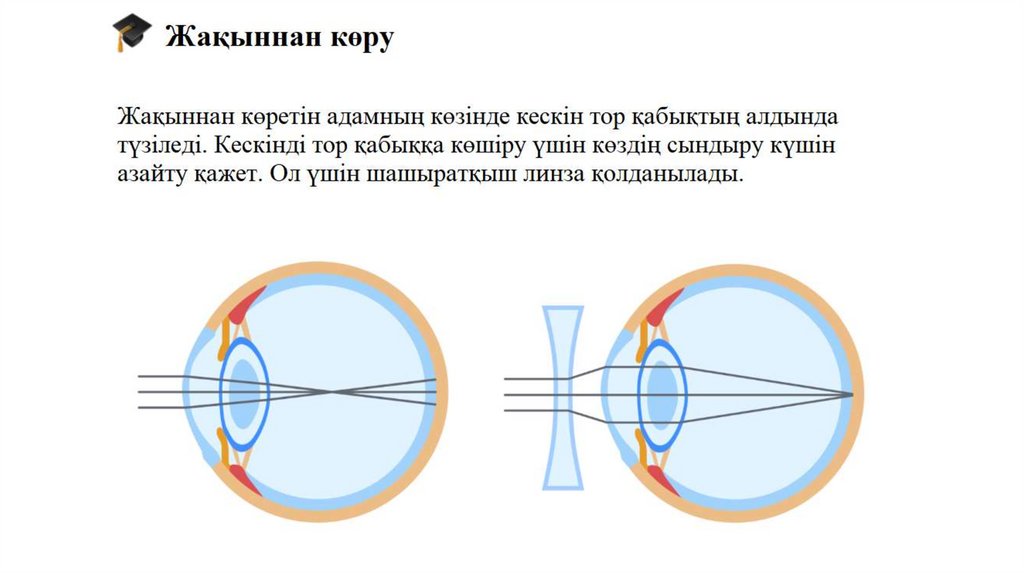 Жақыннан көру

Жақыннан көретін адамның көзінде кескін тор қабықтың алдында түзіледі. Кескінді тор қабыққа көшіру үшін көздің сындыру күшін азайту қажет. Ол үшін шашыратқыш линза қолданылады.